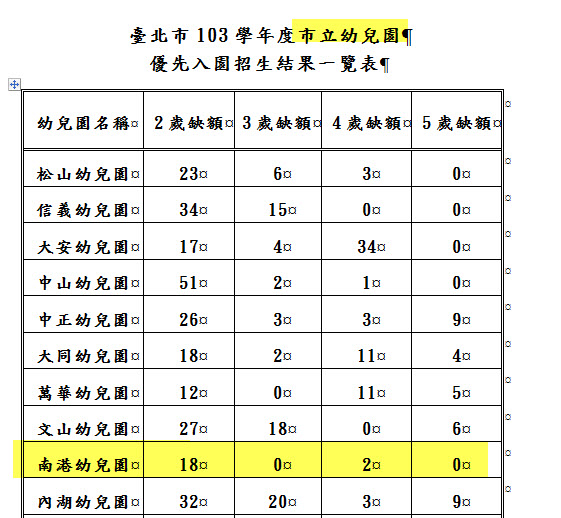 臺北市 103 學年度市立幼兒園¶
優先入園招生結果一覽表¶

| 幼兒園名稱¤ | 2 歲缺額¤ | 3 歲缺額¤ | 4 歲缺額¤ | 5 歲缺額¤ |
|---|---|---|---|---|
| 松山幼兒園¤ | 23¤ | 6¤ | 3¤ | 0¤ |
| 信義幼兒園¤ | 34¤ | 15¤ | 0¤ | 0¤ |
| 大安幼兒園¤ | 17¤ | 4¤ | 34¤ | 0¤ |
| 中山幼兒園¤ | 51¤ | 2¤ | 1¤ | 0¤ |
| 中正幼兒園¤ | 26¤ | 3¤ | 3¤ | 9¤ |
| 大同幼兒園¤ | 18¤ | 2¤ | 11¤ | 4¤ |
| 萬華幼兒園¤ | 12¤ | 0¤ | 11¤ | 5¤ |
| 文山幼兒園¤ | 27¤ | 18¤ | 0¤ | 6¤ |
| 南港幼兒園¤ | 18¤ | 0¤ | 2¤ | 0¤ |
| 內湖幼兒園¤ | 32¤ | 20¤ | 3¤ | 9¤ |